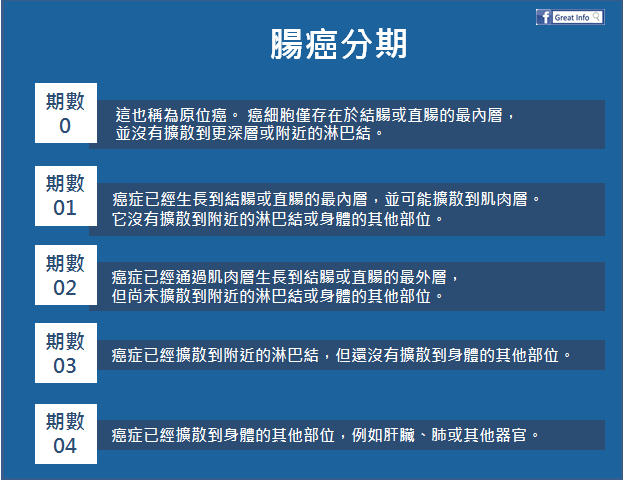 Great Info

腸癌分期

期數
0

這也稱為原位癌。 癌細胞僅存在於結腸或直腸的最內層，並沒有擴散到更深層或附近的淋巴結。

期數
01

癌症已經生長到結腸或直腸的最內層，並可能擴散到肌肉層。它沒有擴散到附近的淋巴結或身體的其他部位。

期數
02

癌症已經通過肌肉層生長到結腸或直腸的最外層，但尚未擴散到附近的淋巴結或身體的其他部位。

期數
03

癌症已經擴散到附近的淋巴結，但還沒有擴散到身體的其他部位。

期數
04

癌症已經擴散到身體的其他部位，例如肝臟、肺或其他器官。